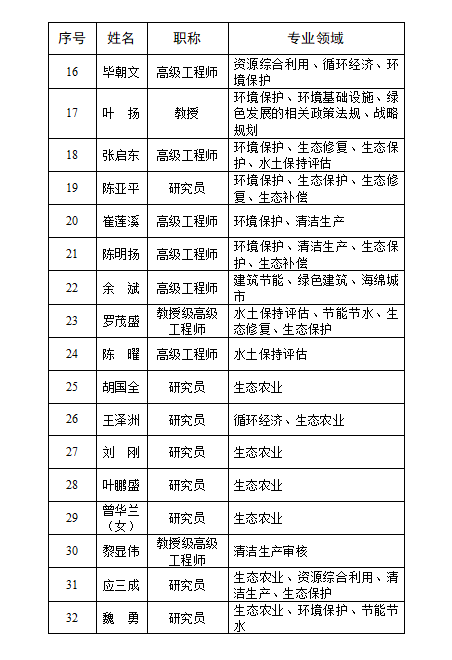 | 序号 | 姓名 | 职称 | 专业领域 |
|---|---|---|---|
| 16 | 毕朝文 | 高级工程师 | 资源综合利用、循环经济、环境保护 |
| 17 | 叶　扬 | 教授 | 环境保护、环境基础设施、绿色发展的相关政策法规、战略规划 |
| 18 | 张启东 | 高级工程师 | 环境保护、生态修复、生态保护、水土保持评估 |
| 19 | 陈亚平 | 研究员 | 环境保护、生态保护、生态修复、生态补偿 |
| 20 | 崔莲溪 | 高级工程师 | 环境保护、清洁生产 |
| 21 | 陈明扬 | 高级工程师 | 环境保护、清洁生产、生态保护、生态补偿 |
| 22 | 余　斌 | 高级工程师 | 建筑节能、绿色建筑、海绵城市 |
| 23 | 罗茂盛 | 教授级高级工程师 | 水土保持评估、节能节水、生态修复、生态保护 |
| 24 | 陈　曜 | 高级工程师 | 水土保持评估 |
| 25 | 胡国全 | 研究员 | 生态农业 |
| 26 | 王泽洲 | 研究员 | 循环经济、生态农业 |
| 27 | 刘　刚 | 研究员 | 生态农业 |
| 28 | 叶鹏盛 | 研究员 | 生态农业 |
| 29 | 曾华兰（女） | 研究员 | 生态农业 |
| 30 | 黎显伟 | 教授级高级工程师 | 清洁生产审核 |
| 31 | 应三成 | 研究员 | 生态农业、资源综合利用、清洁生产、生态保护 |
| 32 | 魏　勇 | 研究员 | 生态农业、环境保护、节能节水 |